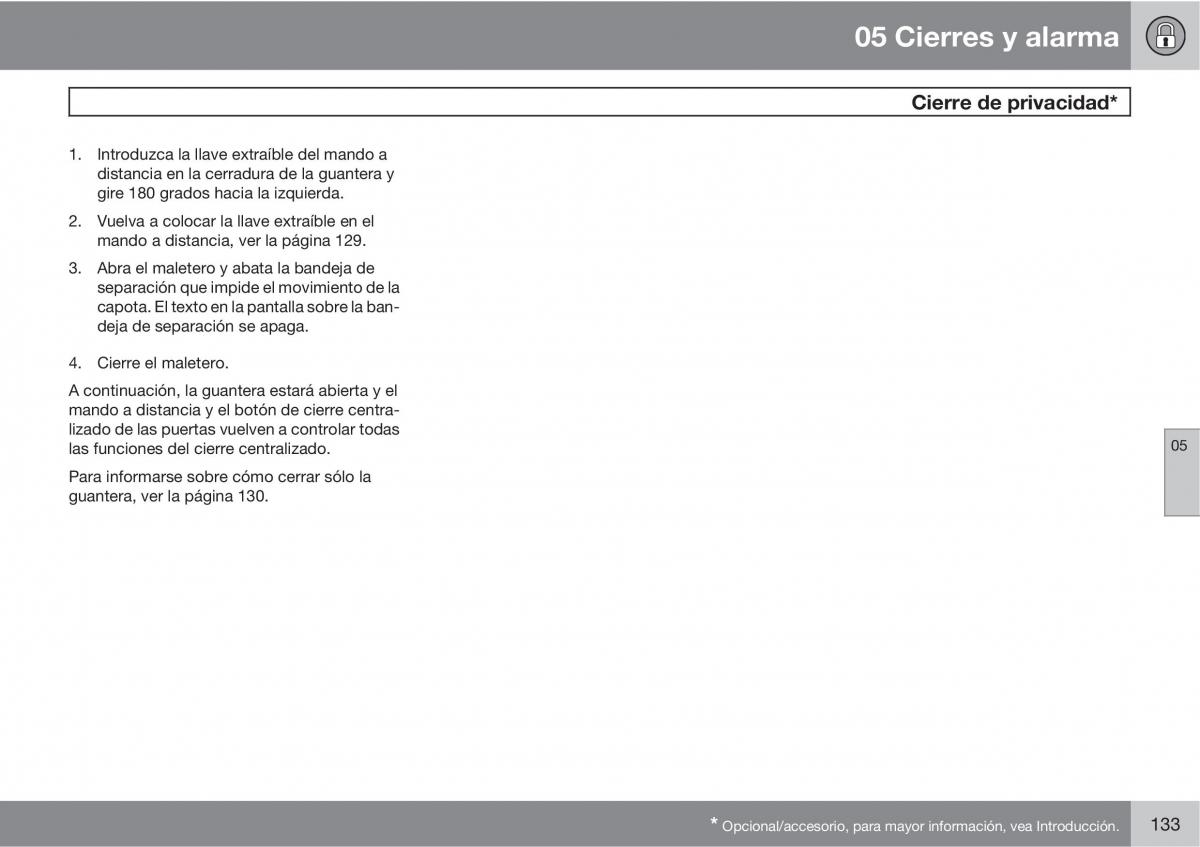 05 Cierres y alarma

Cierre de privacidad*

1. Introduzca la llave extraíble del mando a distancia en la cerradura de la guantera y gire 180 grados hacia la izquierda.

2. Vuelva a colocar la llave extraíble en el mando a distancia, ver la página 129.

3. Abra el maletero y abata la bandeja de separación que impide el movimiento de la capota. El texto en la pantalla sobre la bandeja de separación se apaga.

4. Cierre el maletero.

A continuación, la guantera estará abierta y el mando a distancia y el botón de cierre centralizado de las puertas vuelven a controlar todas las funciones del cierre centralizado.

Para informarse sobre cómo cerrar sólo la guantera, ver la página 130.

05

* Opcional/accesorio, para mayor información, vea Introducción.

133